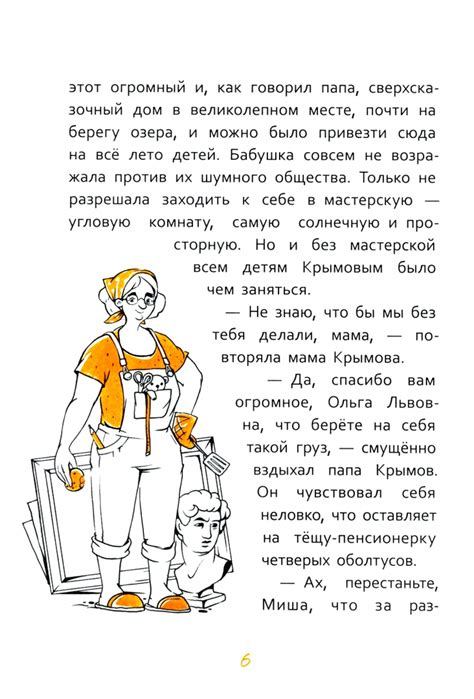 этот огромный и, как говорил папа, сверхсказочный дом в великолепном месте, почти на берегу озера, и можно было привезти сюда на всё лето детей. Бабушка совсем не возражала против их шумного общества. Только не разрешала заходить к себе в мастерскую — угловую комнату, самую солнечную и просторную. Но и без мастерской всем детям Крымовым было чем заняться.

— Не знаю, что бы мы без тебя делали, мама, — повторяла мама Крымова.

— Да, спасибо вам огромное, Ольга Львовна, что берёте на себя такой груз, — смущённо вздыхал папа Крымов. Он чувствовал себя неловко, что оставляет на тёщу-пенсионерку четверых оболтусов.

— Ах, перестаньте, Миша, что за раз-

6